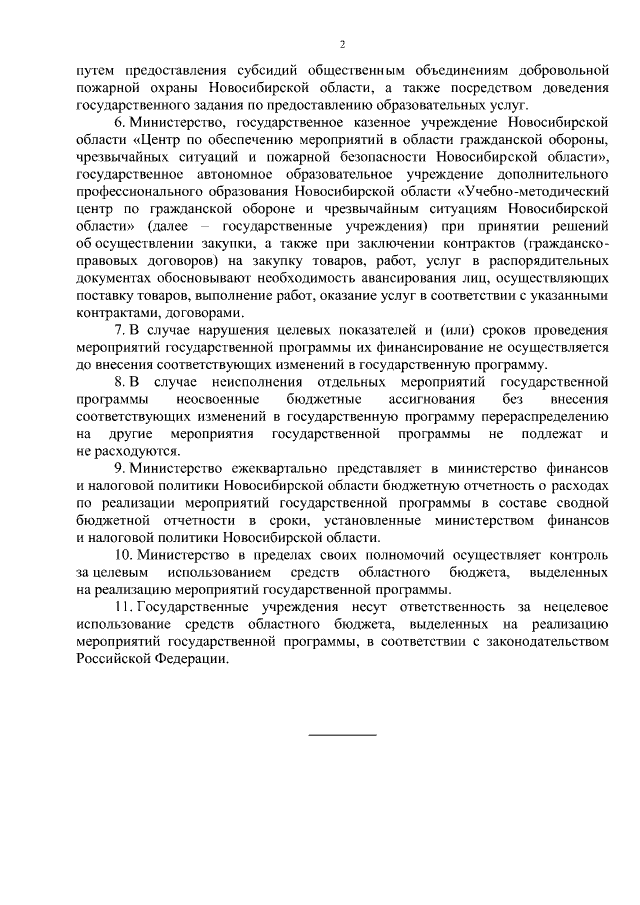 2

путем предоставления субсидий общественным объединениям добровольной пожарной охраны Новосибирской области, а также посредством доведения государственного задания по предоставлению образовательных услуг.

6. Министерство, государственное казенное учреждение Новосибирской области «Центр по обеспечению мероприятий в области гражданской обороны, чрезвычайных ситуаций и пожарной безопасности Новосибирской области», государственное автономное образовательное учреждение дополнительного профессионального образования Новосибирской области «Учебно-методический центр по гражданской обороне и чрезвычайным ситуациям Новосибирской области» (далее – государственные учреждения) при принятии решений об осуществлении закупки, а также при заключении контрактов (гражданско-правовых договоров) на закупку товаров, работ, услуг в распорядительных документах обосновывают необходимость авансирования лиц, осуществляющих поставку товаров, выполнение работ, оказание услуг в соответствии с указанными контрактами, договорами.

7. В случае нарушения целевых показателей и (или) сроков проведения мероприятий государственной программы их финансирование не осуществляется до внесения соответствующих изменений в государственную программу.

8. В случае неисполнения отдельных мероприятий государственной программы неосвоенные бюджетные ассигнования без внесения соответствующих изменений в государственную программу перераспределению на другие мероприятия государственной программы не подлежат и не расходуются.

9. Министерство ежеквартально представляет в министерство финансов и налоговой политики Новосибирской области бюджетную отчетность о расходах по реализации мероприятий государственной программы в составе сводной бюджетной отчетности в сроки, установленные министерством финансов и налоговой политики Новосибирской области.

10. Министерство в пределах своих полномочий осуществляет контроль за целевым использованием средств областного бюджета, выделенных на реализацию мероприятий государственной программы.

11. Государственные учреждения несут ответственность за нецелевое использование средств областного бюджета, выделенных на реализацию мероприятий государственной программы, в соответствии с законодательством Российской Федерации.